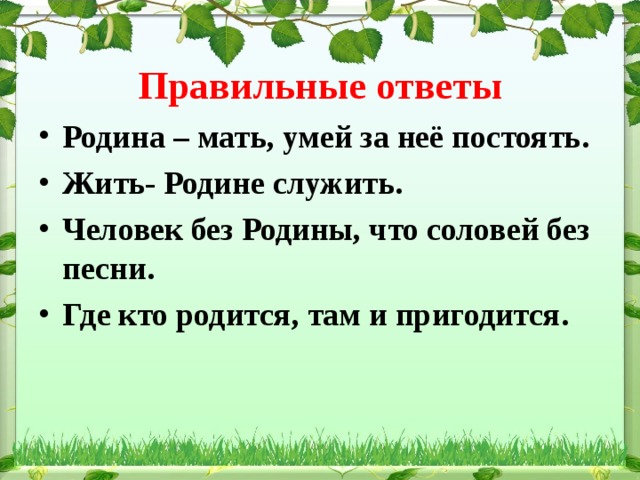 Правильные ответы

• Родина – мать, умей за неё постоять.

• Жить- Родине служить.

• Человек без Родины, что соловей без песни.

• Где кто родится, там и пригодится.